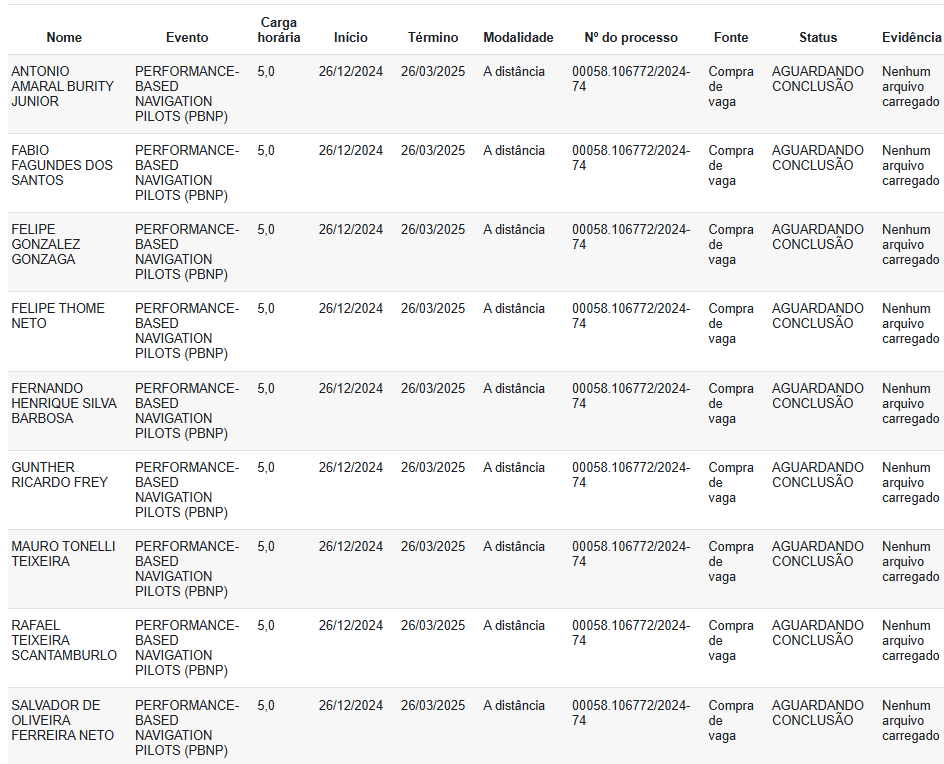 | Nome | Evento | Carga horária | Início | Término | Modalidade | Nº do processo | Fonte | Status | Evidência |
|---|---|---|---|---|---|---|---|---|---|
| ANTONIO AMARAL BURITY JUNIOR | PERFORMANCE-BASED NAVIGATION PILOTS (PBNP) | 5,0 | 26/12/2024 | 26/03/2025 | A distância | 00058.106772/2024-74 | Compra de vaga | AGUARDANDO CONCLUSÃO | Nenhum arquivo carregado |
| FABIO FAGUNDES DOS SANTOS | PERFORMANCE-BASED NAVIGATION PILOTS (PBNP) | 5,0 | 26/12/2024 | 26/03/2025 | A distância | 00058.106772/2024-74 | Compra de vaga | AGUARDANDO CONCLUSÃO | Nenhum arquivo carregado |
| FELIPE GONZALEZ GONZAGA | PERFORMANCE-BASED NAVIGATION PILOTS (PBNP) | 5,0 | 26/12/2024 | 26/03/2025 | A distância | 00058.106772/2024-74 | Compra de vaga | AGUARDANDO CONCLUSÃO | Nenhum arquivo carregado |
| FELIPE THOME NETO | PERFORMANCE-BASED NAVIGATION PILOTS (PBNP) | 5,0 | 26/12/2024 | 26/03/2025 | A distância | 00058.106772/2024-74 | Compra de vaga | AGUARDANDO CONCLUSÃO | Nenhum arquivo carregado |
| FERNANDO HENRIQUE SILVA BARBOSA | PERFORMANCE-BASED NAVIGATION PILOTS (PBNP) | 5,0 | 26/12/2024 | 26/03/2025 | A distância | 00058.106772/2024-74 | Compra de vaga | AGUARDANDO CONCLUSÃO | Nenhum arquivo carregado |
| GUNTHER RICARDO FREY | PERFORMANCE-BASED NAVIGATION PILOTS (PBNP) | 5,0 | 26/12/2024 | 26/03/2025 | A distância | 00058.106772/2024-74 | Compra de vaga | AGUARDANDO CONCLUSÃO | Nenhum arquivo carregado |
| MAURO TONELLI TEIXEIRA | PERFORMANCE-BASED NAVIGATION PILOTS (PBNP) | 5,0 | 26/12/2024 | 26/03/2025 | A distância | 00058.106772/2024-74 | Compra de vaga | AGUARDANDO CONCLUSÃO | Nenhum arquivo carregado |
| RAFAEL TEIXEIRA SCANTAMBURLO | PERFORMANCE-BASED NAVIGATION PILOTS (PBNP) | 5,0 | 26/12/2024 | 26/03/2025 | A distância | 00058.106772/2024-74 | Compra de vaga | AGUARDANDO CONCLUSÃO | Nenhum arquivo carregado |
| SALVADOR DE OLIVEIRA FERREIRA NETO | PERFORMANCE-BASED NAVIGATION PILOTS (PBNP) | 5,0 | 26/12/2024 | 26/03/2025 | A distância | 00058.106772/2024-74 | Compra de vaga | AGUARDANDO CONCLUSÃO | Nenhum arquivo carregado |